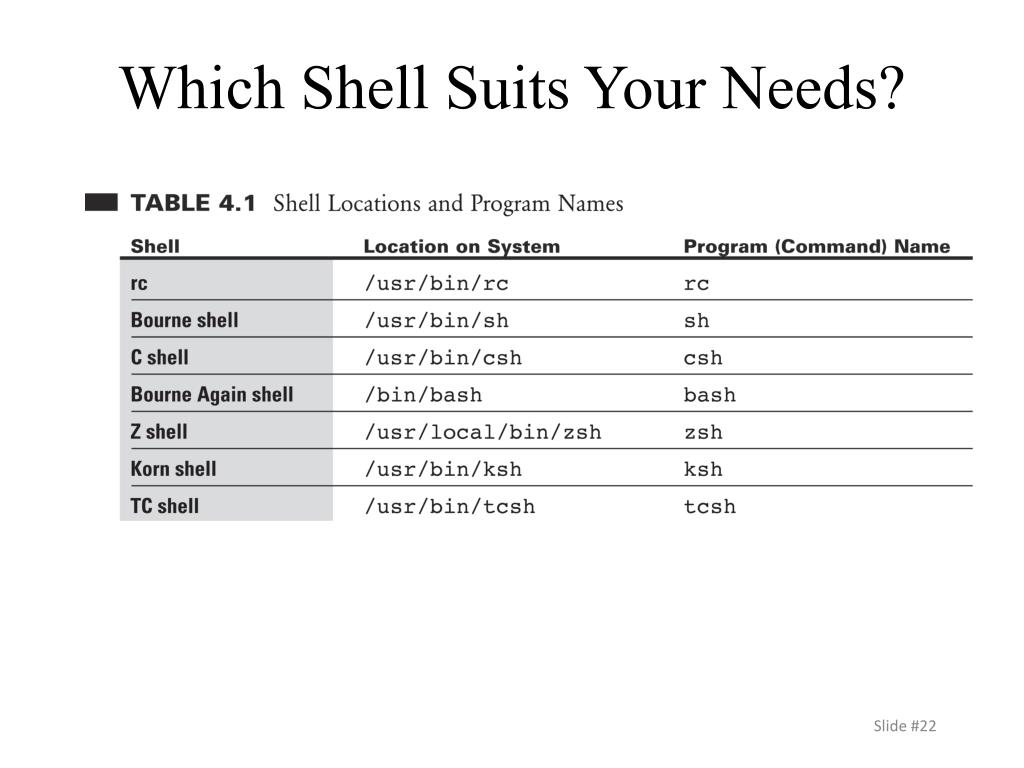 Which Shell Suits Your Needs?

TABLE 4.1 Shell Locations and Program Names

| Shell | Location on System | Program (Command) Name |
|---|---|---|
| rc | /usr/bin/rc | rc |
| Bourne shell | /usr/bin/sh | sh |
| C shell | /usr/bin/csh | csh |
| Bourne Again shell | /bin/bash | bash |
| Z shell | /usr/local/bin/zsh | zsh |
| Korn shell | /usr/bin/ksh | ksh |
| TC shell | /usr/bin/tcsh | tcsh |

Slide #22